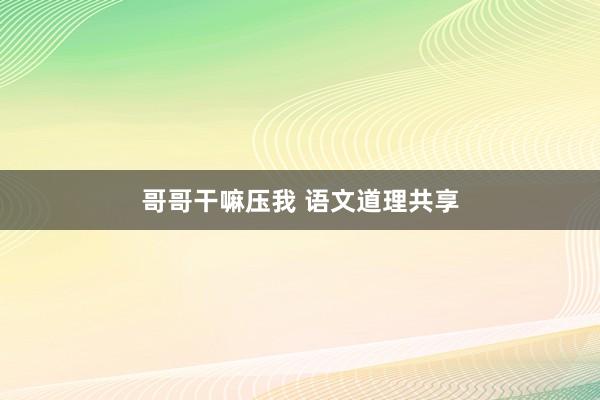 哥哥干嘛压我 语文道理共享